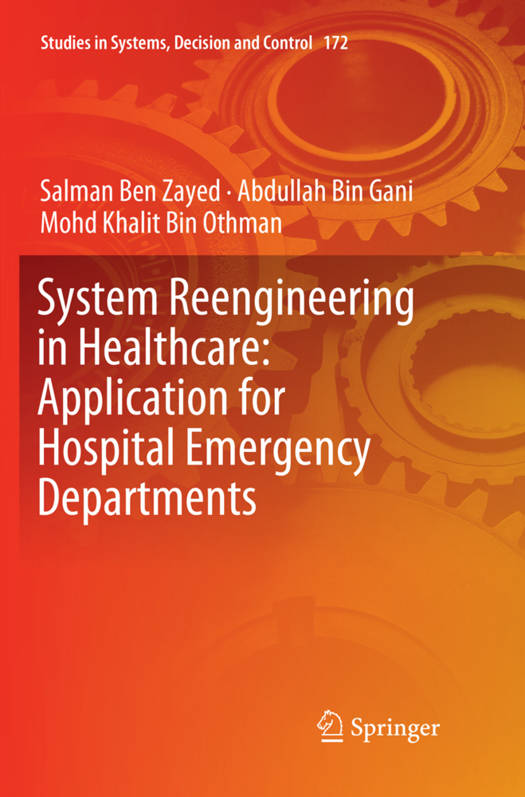 Studies in Systems, Decision and Control 172

Salman Ben Zayed · Abdullah Bin Gani
Mohd Khalit Bin Othman

System Reengineering in Healthcare: Application for Hospital Emergency Departments

Springer